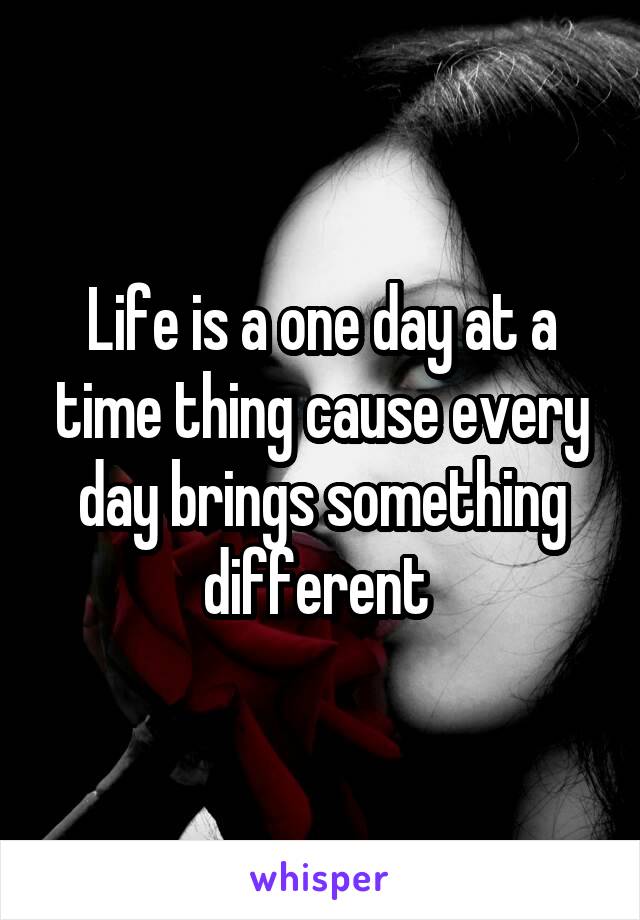 Life is a one day at a time thing cause every day brings something different

whisper